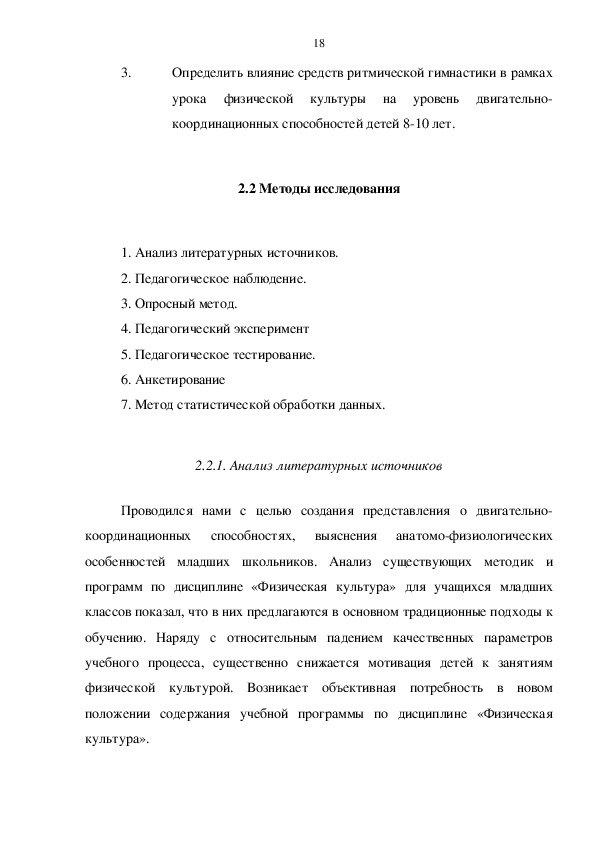 18

3. Определить влияние средств ритмической гимнастики в рамках урока физической культуры на уровень двигательно-координационных способностей детей 8-10 лет.

2.2 Методы исследования

1. Анализ литературных источников.
2. Педагогическое наблюдение.
3. Опросный метод.
4. Педагогический эксперимент
5. Педагогическое тестирование.
6. Анкетирование
7. Метод статистической обработки данных.

2.2.1. Анализ литературных источников

Проводился нами с целью создания представления о двигательно-координационных способностях, выяснения анатомо-физиологических особенностей младших школьников. Анализ существующих методик и программ по дисциплине «Физическая культура» для учащихся младших классов показал, что в них предлагаются в основном традиционные подходы к обучению. Наряду с относительным падением качественных параметров учебного процесса, существенно снижается мотивация детей к занятиям физической культурой. Возникает объективная потребность в новом положении содержания учебной программы по дисциплине «Физическая культура».